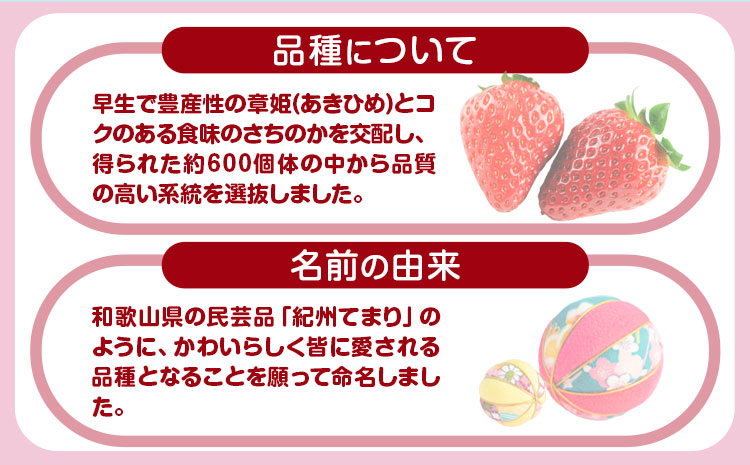 品種について

早生で豊産性の章姫(あきひめ)とコクのある食味のさちのかを交配し、得られた約600個体の中から品質の高い系統を選抜しました。

名前の由来

和歌山県の民芸品「紀州てまり」のように、かわいらしく皆に愛される品種となることを願って命名しました。